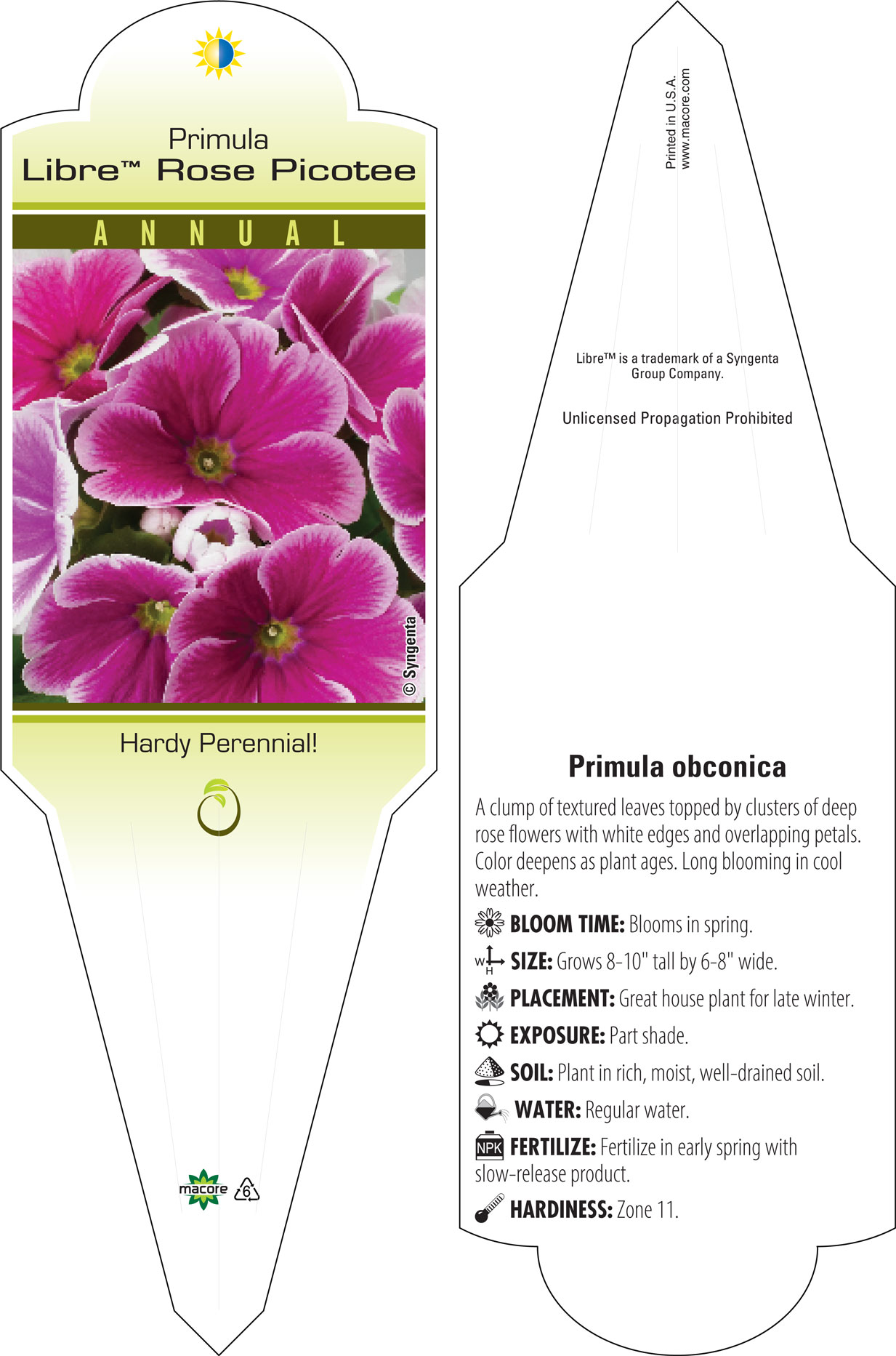 Primula
Libre™ Rose Picotee

ANNUAL

© Syngenta

Hardy Perennial!

macore 6

Printed in U.S.A.
www.macore.com

Libre™ is a trademark of a Syngenta Group Company.

Unlicensed Propagation Prohibited

Primula obconica

A clump of textured leaves topped by clusters of deep rose flowers with white edges and overlapping petals. Color deepens as plant ages. Long blooming in cool weather.

BLOOM TIME: Blooms in spring.

W H SIZE: Grows 8-10" tall by 6-8" wide.

PLACEMENT: Great house plant for late winter.

EXPOSURE: Part shade.

SOIL: Plant in rich, moist, well-drained soil.

WATER: Regular water.

NPK FERTILIZE: Fertilize in early spring with slow-release product.

HARDINESS: Zone 11.